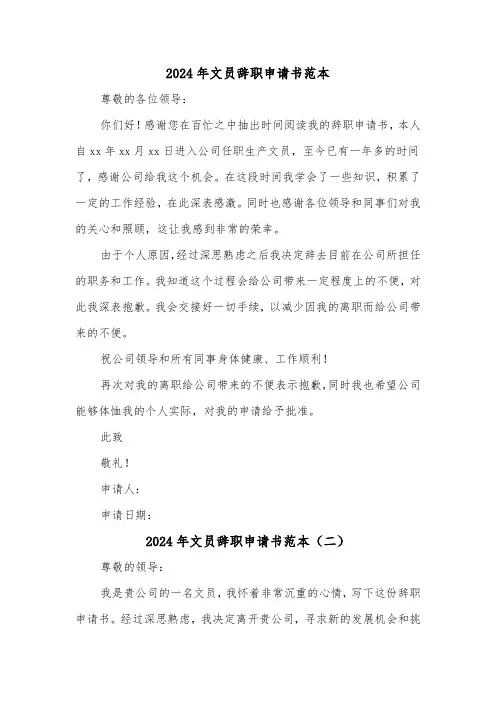 2024年文员辞职申请书范本

尊敬的各位领导：

你们好！感谢您在百忙之中抽出时间阅读我的辞职申请书，本人自xx年xx月xx日进入公司任职生产文员，至今已有一年多的时间了，感谢公司给我这个机会。在这段时间我学会了一些知识，积累了一定的工作经验，在此深表感激。同时也感谢各位领导和同事们对我的关心和照顾，这让我感到非常的荣幸。

由于个人原因，经过深思熟虑之后我决定辞去目前在公司所担任的职务和工作。我知道这个过程会给公司带来一定程度上的不便，对此我深表抱歉。我会交接好一切手续，以减少因我的离职而给公司带来的不便。

祝公司领导和所有同事身体健康、工作顺利！

再次对我的离职给公司带来的不便表示抱歉，同时我也希望公司能够体恤我的个人实际，对我的申请给予批准。

此致

敬礼！

申请人：

申请日期：

2024年文员辞职申请书范本（二）

尊敬的领导：

我是贵公司的一名文员，我怀着非常沉重的心情，写下这份辞职申请书。经过深思熟虑，我决定离开贵公司，寻求新的发展机会和挑